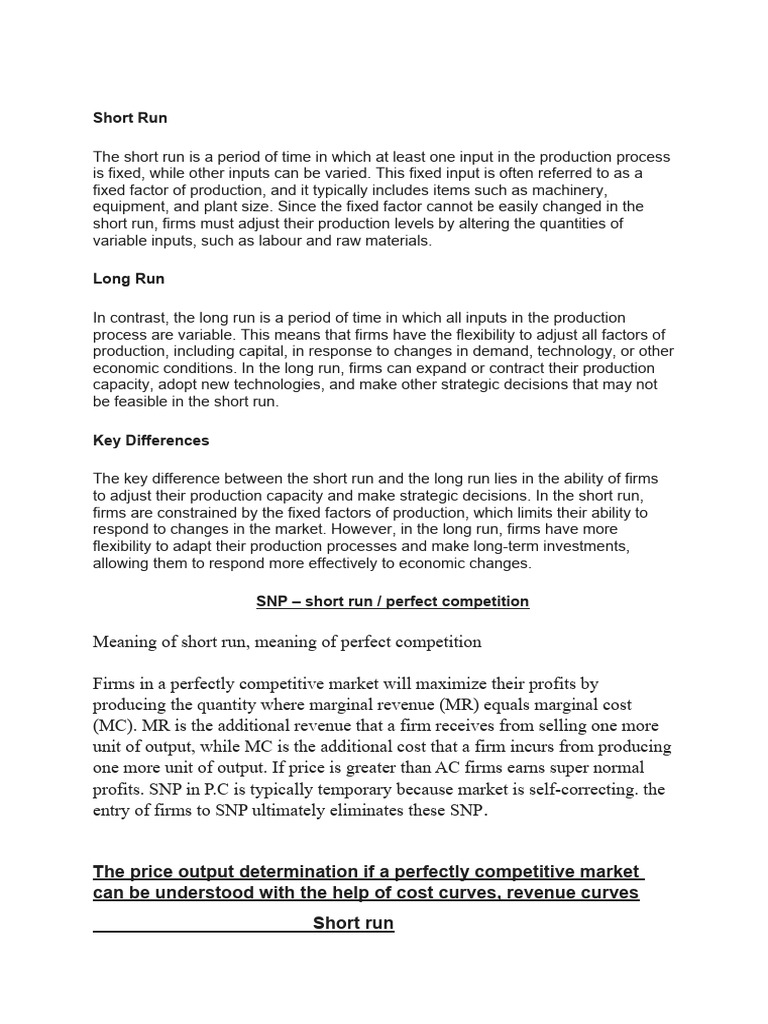 Short Run

The short run is a period of time in which at least one input in the production process is fixed, while other inputs can be varied. This fixed input is often referred to as a fixed factor of production, and it typically includes items such as machinery, equipment, and plant size. Since the fixed factor cannot be easily changed in the short run, firms must adjust their production levels by altering the quantities of variable inputs, such as labour and raw materials.

Long Run

In contrast, the long run is a period of time in which all inputs in the production process are variable. This means that firms have the flexibility to adjust all factors of production, including capital, in response to changes in demand, technology, or other economic conditions. In the long run, firms can expand or contract their production capacity, adopt new technologies, and make other strategic decisions that may not be feasible in the short run.

Key Differences

The key difference between the short run and the long run lies in the ability of firms to adjust their production capacity and make strategic decisions. In the short run, firms are constrained by the fixed factors of production, which limits their ability to respond to changes in the market. However, in the long run, firms have more flexibility to adapt their production processes and make long-term investments, allowing them to respond more effectively to economic changes.

SNP – short run / perfect competition

Meaning of short run, meaning of perfect competition

Firms in a perfectly competitive market will maximize their profits by producing the quantity where marginal revenue (MR) equals marginal cost (MC). MR is the additional revenue that a firm receives from selling one more unit of output, while MC is the additional cost that a firm incurs from producing one more unit of output. If price is greater than AC firms earns super normal profits. SNP in P.C is typically temporary because market is self-correcting. the entry of firms to SNP ultimately eliminates these SNP.

The price output determination if a perfectly competitive market can be understood with the help of cost curves, revenue curves

Short run